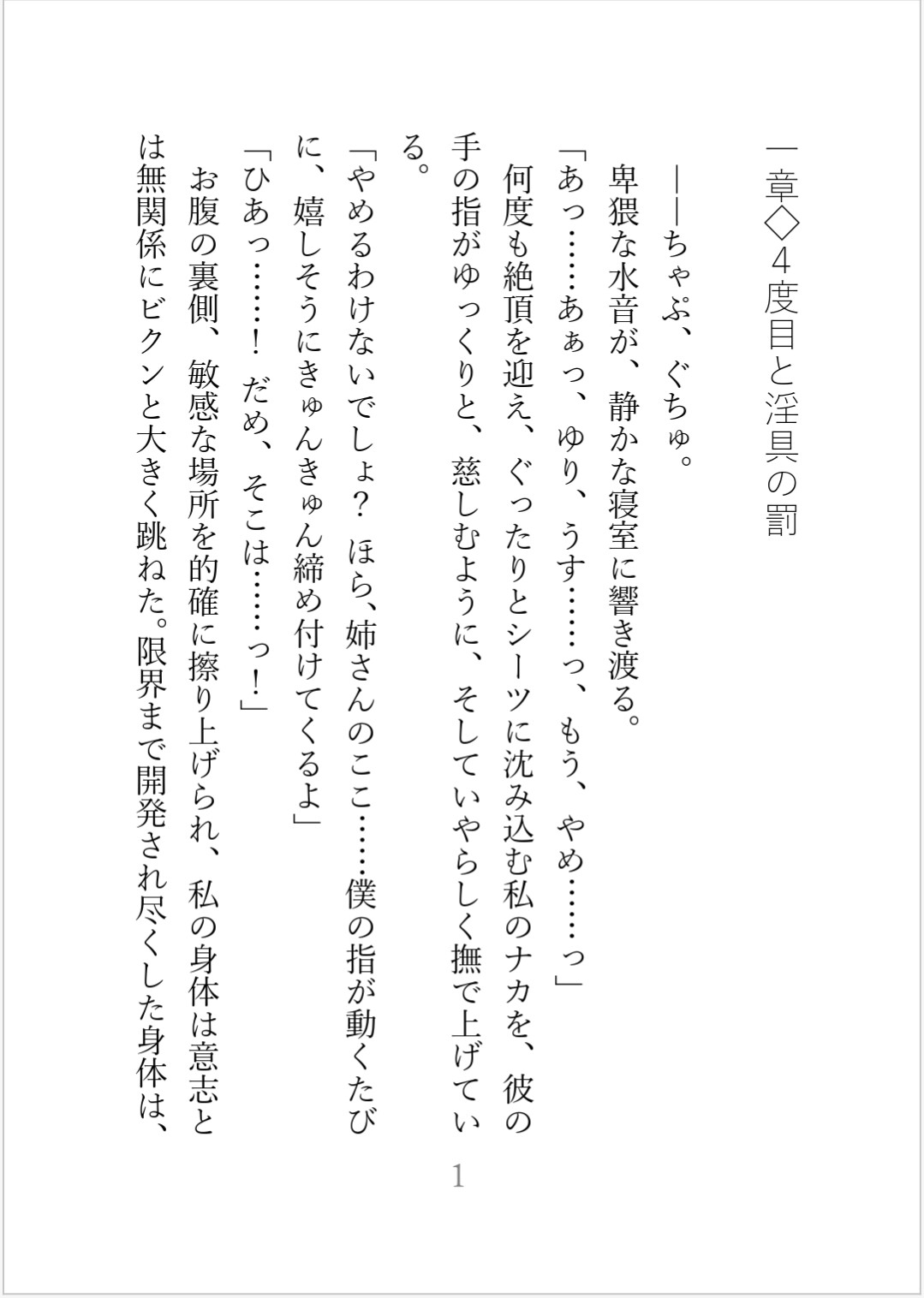 一章◇4度目と淫具の罰

――ちゃぷ、ぐちゅ。

卑猥な水音が、静かな寝室に響き渡る。

「あっ……あぁっ、ゆり、うす……っ、もう、やめ……っ」

何度も絶頂を迎え、ぐったりとシーツに沈み込む私のナカを、彼の手の指がゆっくりと、慈しむように、そしていやらしく撫で上げている。

「やめるわけないでしょ？　ほら、姉さんのここ……僕の指が動くたびに、嬉しそうにきゅんきゅん締め付けてくるよ」

「ひあっ……！　だめ、そこは……っ！」

お腹の裏側、敏感な場所を的確に擦り上げられ、私の身体は意志とは無関係にビクンと大きく跳ねた。限界まで開発され尽くした身体は、

1